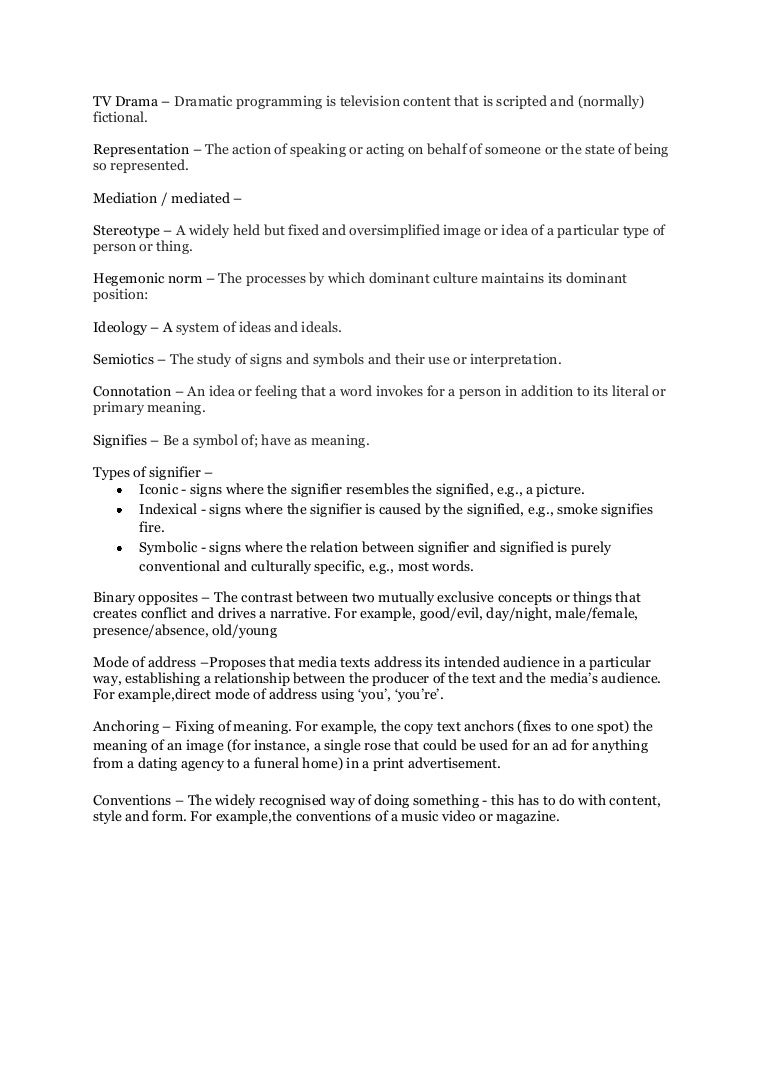 TV Drama – Dramatic programming is television content that is scripted and (normally) fictional.

Representation – The action of speaking or acting on behalf of someone or the state of being so represented.

Mediation / mediated –

Stereotype – A widely held but fixed and oversimplified image or idea of a particular type of person or thing.

Hegemonic norm – The processes by which dominant culture maintains its dominant position:

Ideology – A system of ideas and ideals.

Semiotics – The study of signs and symbols and their use or interpretation.

Connotation – An idea or feeling that a word invokes for a person in addition to its literal or primary meaning.

Signifies – Be a symbol of; have as meaning.

Types of signifier –
- Iconic - signs where the signifier resembles the signified, e.g., a picture.
- Indexical - signs where the signifier is caused by the signified, e.g., smoke signifies fire.
- Symbolic - signs where the relation between signifier and signified is purely conventional and culturally specific, e.g., most words.

Binary opposites – The contrast between two mutually exclusive concepts or things that creates conflict and drives a narrative. For example, good/evil, day/night, male/female, presence/absence, old/young

Mode of address –Proposes that media texts address its intended audience in a particular way, establishing a relationship between the producer of the text and the media's audience. For example,direct mode of address using 'you', 'you're'.

Anchoring – Fixing of meaning. For example, the copy text anchors (fixes to one spot) the meaning of an image (for instance, a single rose that could be used for an ad for anything from a dating agency to a funeral home) in a print advertisement.

Conventions – The widely recognised way of doing something - this has to do with content, style and form. For example,the conventions of a music video or magazine.